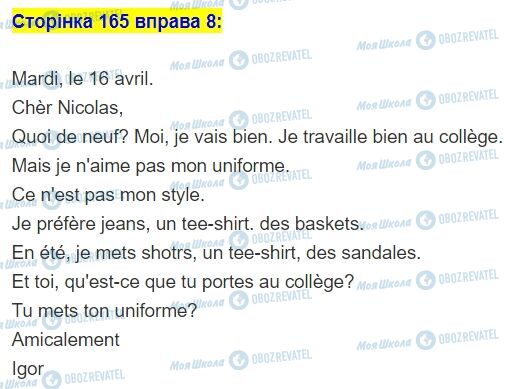 Сторінка 165 вправа 8:

Mardi, le 16 avril.

Chèr Nicolas,

Quoi de neuf? Moi, je vais bien. Je travaille bien au collège.

Mais je n'aime pas mon uniforme.

Ce n'est pas mon style.

Je préfère jeans, un tee-shirt. des baskets.

En été, je mets shotrs, un tee-shirt, des sandales.

Et toi, qu'est-ce que tu portes au collège?

Tu mets ton uniforme?

Amicalement

Igor

Моя Школа OBOZREVATEL